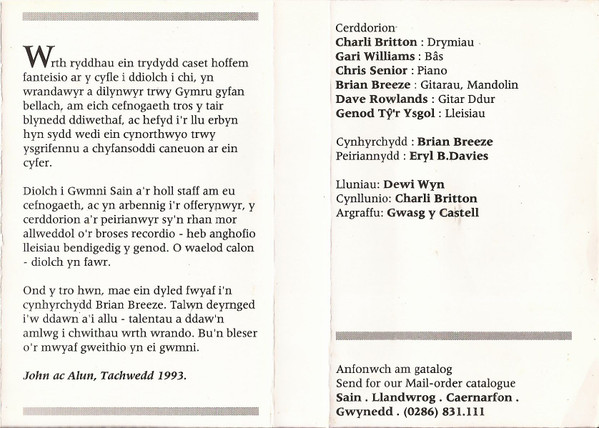 Wrth ryddhau ein trydydd caset hoffem fanteisio ar y cyfle i ddiolch i chi, yn wrandawyr a dilynwyr trwy Gymru gyfan bellach, am eich cefnogaeth tros y tair blynedd ddiwethaf, ac hefyd i'r llu erbyn hyn sydd wedi ein cynorthwyo trwy ysgrifennu a chyfansoddi caneuon ar ein cyfer.

Diolch i Gwmni Sain a'r holl staff am eu cefnogaeth, ac yn arbennig i'r offerynwyr, y cerddorion a'r peirianwyr sy'n rhan mor allweddol o'r broses recordio - heb anghofio lleisiau bendigedig y genod. O waelod calon - diolch yn fawr.

Ond y tro hwn, mae ein dyled fwyaf i'n cynhyrchydd Brian Breeze. Talwn deyrnged i'w ddawn a'i allu - talentau a ddaw'n amlwg i chwithau wrth wrando. Bu'n bleser o'r mwyaf gweithio yn ei gwmni.

John ac Alun, Tachwedd 1993.

Cerddorion
Charli Britton : Drymiau
Gari Williams : Bâs
Chris Senior : Piano
Brian Breeze : Gitarau, Mandolin
Dave Rowlands : Gitar Ddur
Genod Tŷ'r Ysgol : Lleisiau

Cynhyrchydd : Brian Breeze
Peiriannydd : Eryl B.Davies

Lluniau: Dewi Wyn
Cynllunio: Charli Britton
Argraffu: Gwasg y Castell

Anfonwch am gatalog
Send for our Mail-order catalogue
Sain . Llandwrog . Caernarfon .
Gwynedd . (0286) 831.111